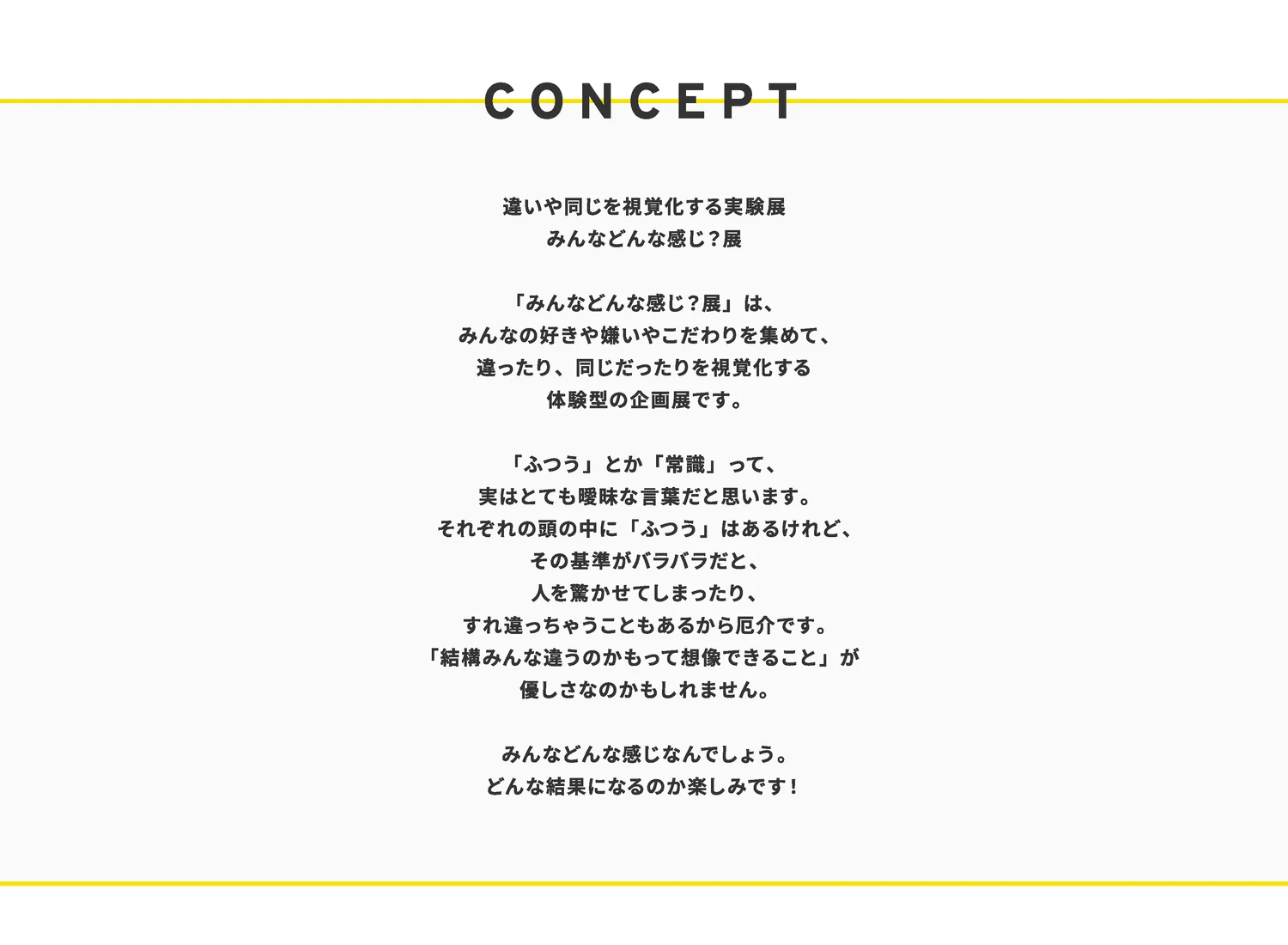 CONCEPT

違いや同じを視覚化する実験展
みんなどんな感じ？展

「みんなどんな感じ？展」は、
みんなの好きや嫌いやこだわりを集めて、
違ったり、同じだったりを視覚化する
体験型の企画展です。

「ふつう」とか「常識」って、
実はとても曖昧な言葉だと思います。
それぞれの頭の中に「ふつう」はあるけれど、
その基準がバラバラだと、
人を驚かせてしまったり、
すれ違っちゃうこともあるから厄介です。
「結構みんな違うのかもって想像できること」が
優しさなのかもしれません。

みんなどんな感じなんでしょう。
どんな結果になるのか楽しみです！